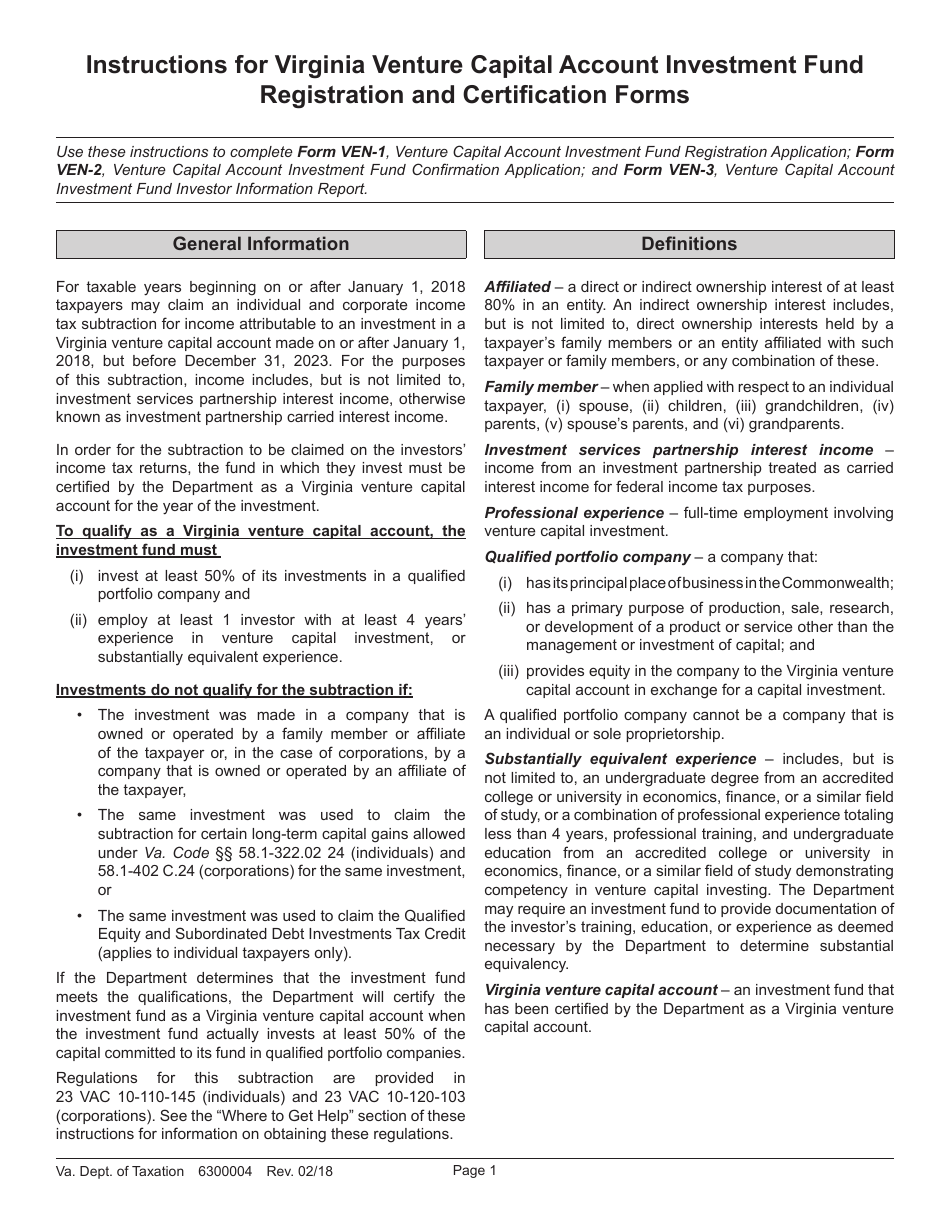 Instructions for Virginia Venture Capital Account Investment Fund Registration and Certification Forms

Use these instructions to complete Form VEN-1, Venture Capital Account Investment Fund Registration Application; Form VEN-2, Venture Capital Account Investment Fund Confirmation Application; and Form VEN-3, Venture Capital Account Investment Fund Investor Information Report.

General Information

For taxable years beginning on or after January 1, 2018 taxpayers may claim an individual and corporate income tax subtraction for income attributable to an investment in a Virginia venture capital account made on or after January 1, 2018, but before December 31, 2023. For the purposes of this subtraction, income includes, but is not limited to, investment services partnership interest income, otherwise known as investment partnership carried interest income.

In order for the subtraction to be claimed on the investors' income tax returns, the fund in which they invest must be certified by the Department as a Virginia venture capital account for the year of the investment.

To qualify as a Virginia venture capital account, the investment fund must

(i) invest at least 50% of its investments in a qualified portfolio company and

(ii) employ at least 1 investor with at least 4 years' experience in venture capital investment, or substantially equivalent experience.

Investments do not qualify for the subtraction if:

• The investment was made in a company that is owned or operated by a family member or affiliate of the taxpayer or, in the case of corporations, by a company that is owned or operated by an affiliate of the taxpayer,

• The same investment was used to claim the subtraction for certain long-term capital gains allowed under Va. Code §§ 58.1-322.02 24 (individuals) and 58.1-402 C.24 (corporations) for the same investment, or

• The same investment was used to claim the Qualified Equity and Subordinated Debt Investments Tax Credit (applies to individual taxpayers only).

If the Department determines that the investment fund meets the qualifications, the Department will certify the investment fund as a Virginia venture capital account when the investment fund actually invests at least 50% of the capital committed to its fund in qualified portfolio companies.

Regulations for this subtraction are provided in 23 VAC 10-110-145 (individuals) and 23 VAC 10-120-103 (corporations). See the "Where to Get Help" section of these instructions for information on obtaining these regulations.

Definitions

Affiliated – a direct or indirect ownership interest of at least 80% in an entity. An indirect ownership interest includes, but is not limited to, direct ownership interests held by a taxpayer's family members or an entity affiliated with such taxpayer or family members, or any combination of these.

Family member – when applied with respect to an individual taxpayer, (i) spouse, (ii) children, (iii) grandchildren, (iv) parents, (v) spouse's parents, and (vi) grandparents.

Investment services partnership interest income – income from an investment partnership treated as carried interest income for federal income tax purposes.

Professional experience – full-time employment involving venture capital investment.

Qualified portfolio company – a company that:

(i) has its principal place of business in the Commonwealth;

(ii) has a primary purpose of production, sale, research, or development of a product or service other than the management or investment of capital; and

(iii) provides equity in the company to the Virginia venture capital account in exchange for a capital investment.

A qualified portfolio company cannot be a company that is an individual or sole proprietorship.

Substantially equivalent experience – includes, but is not limited to, an undergraduate degree from an accredited college or university in economics, finance, or a similar field of study, or a combination of professional experience totaling less than 4 years, professional training, and undergraduate education from an accredited college or university in economics, finance, or a similar field of study demonstrating competency in venture capital investing. The Department may require an investment fund to provide documentation of the investor's training, education, or experience as deemed necessary by the Department to determine substantial equivalency.

Virginia venture capital account – an investment fund that has been certified by the Department as a Virginia venture capital account.

Va. Dept. of Taxation 6300004 Rev. 02/18

Page 1